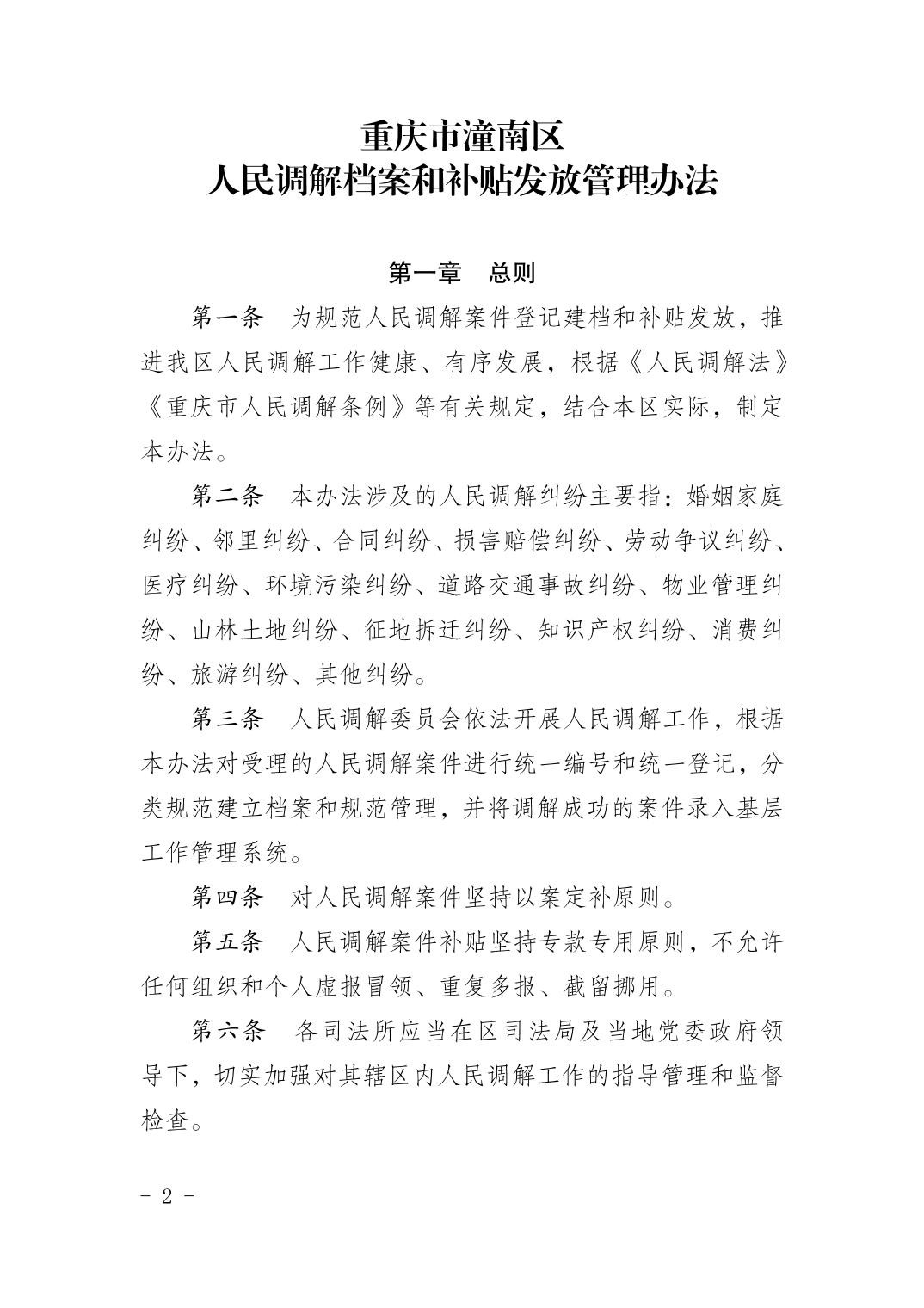 重庆市潼南区
人民调解档案和补贴发放管理办法

第一章 总则

第一条 为规范人民调解案件登记建档和补贴发放，推进我区人民调解工作健康、有序发展，根据《人民调解法》《重庆市人民调解条例》等有关规定，结合本区实际，制定本办法。

第二条 本办法涉及的人民调解纠纷主要指：婚姻家庭纠纷、邻里纠纷、合同纠纷、损害赔偿纠纷、劳动争议纠纷、医疗纠纷、环境污染纠纷、道路交通事故纠纷、物业管理纠纷、山林土地纠纷、征地拆迁纠纷、知识产权纠纷、消费纠纷、旅游纠纷、其他纠纷。

第三条 人民调解委员会依法开展人民调解工作，根据本办法对受理的人民调解案件进行统一编号和统一登记，分类规范建立档案和规范管理，并将调解成功的案件录入基层工作管理系统。

第四条 对人民调解案件坚持以案定补原则。

第五条 人民调解案件补贴坚持专款专用原则，不允许任何组织和个人虚报冒领、重复多报、截留挪用。

第六条 各司法所应当在区司法局及当地党委政府领导下，切实加强对其辖区内人民调解工作的指导管理和监督检查。

- 2 -